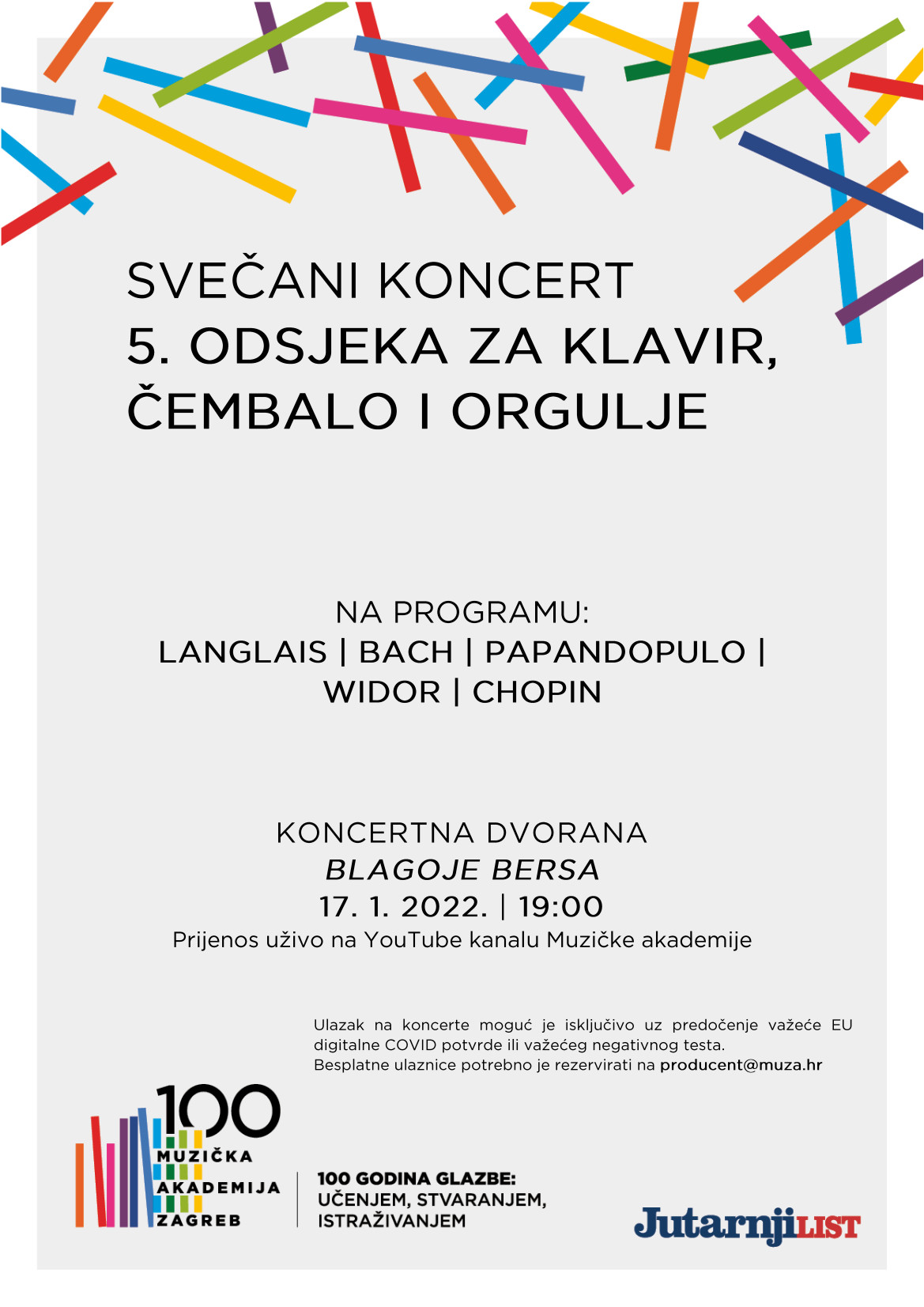 SVEČANI KONCERT
5. ODSJEKA ZA KLAVIR, ČEMBALO I ORGULJE

NA PROGRAMU:
LANGLAIS | BACH | PAPANDOPULO | WIDOR | CHOPIN

KONCERTNA DVORANA
BLAGOJE BERSA
17. 1. 2022. | 19:00
Prijenos uživo na YouTube kanalu Muzičke akademije

Ulazak na koncerte moguć je isključivo uz predočenje važeće EU digitalne COVID potvrde ili važećeg negativnog testa.
Besplatne ulaznice potrebno je rezervirati na producent@muza.hr

100
MUZIČKA
AKADEMIJA
ZAGREB

100 GODINA GLAZBE:
UČENJEM, STVARANJEM, ISTRAŽIVANJEM

JutarnjiLIST